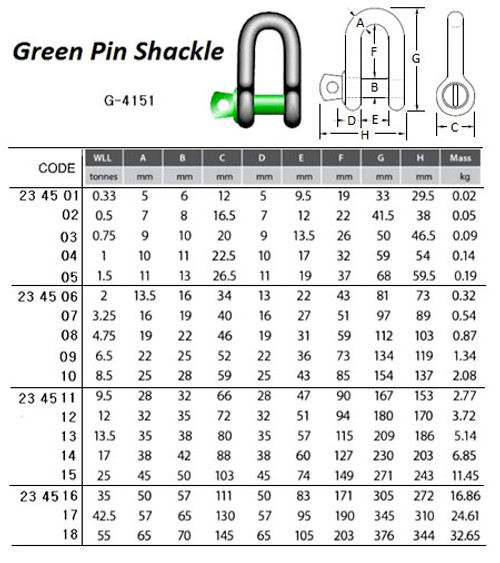 Green Pin Shackle

G-4151

A
F
G
B
D
E
H
C

| CODE | WLL | A | B | C | D | E | F | G | H | Mass |
|---|---|---|---|---|---|---|---|---|---|---|
| | tonnes | mm | mm | mm | mm | mm | mm | mm | mm | kg |
| 23 45 01 | 0.33 | 5 | 6 | 12 | 5 | 9.5 | 19 | 33 | 29.5 | 0.02 |
| 02 | 0.5 | 7 | 8 | 16.5 | 7 | 12 | 22 | 41.5 | 38 | 0.05 |
| 03 | 0.75 | 9 | 10 | 20 | 9 | 13.5 | 26 | 50 | 46.5 | 0.09 |
| 04 | 1 | 10 | 11 | 22.5 | 10 | 17 | 32 | 59 | 54 | 0.14 |
| 05 | 1.5 | 11 | 13 | 26.5 | 11 | 19 | 37 | 68 | 59.5 | 0.19 |
| 23 45 06 | 2 | 13.5 | 16 | 34 | 13 | 22 | 43 | 81 | 73 | 0.32 |
| 07 | 3.25 | 16 | 19 | 40 | 16 | 27 | 51 | 97 | 89 | 0.54 |
| 08 | 4.75 | 19 | 22 | 46 | 19 | 31 | 59 | 112 | 103 | 0.87 |
| 09 | 6.5 | 22 | 25 | 52 | 22 | 36 | 73 | 134 | 119 | 1.34 |
| 10 | 8.5 | 25 | 28 | 59 | 25 | 43 | 85 | 154 | 137 | 2.08 |
| 23 45 11 | 9.5 | 28 | 32 | 66 | 28 | 47 | 90 | 167 | 153 | 2.77 |
| 12 | 12 | 32 | 35 | 72 | 32 | 51 | 94 | 180 | 170 | 3.72 |
| 13 | 13.5 | 35 | 38 | 80 | 35 | 57 | 115 | 209 | 186 | 5.14 |
| 14 | 17 | 38 | 42 | 88 | 38 | 60 | 127 | 230 | 203 | 6.85 |
| 15 | 25 | 45 | 50 | 103 | 45 | 74 | 149 | 271 | 243 | 11.45 |
| 23 45 16 | 35 | 50 | 57 | 111 | 50 | 83 | 171 | 305 | 272 | 16.86 |
| 17 | 42.5 | 57 | 65 | 130 | 57 | 95 | 190 | 345 | 310 | 24.61 |
| 18 | 55 | 65 | 70 | 145 | 65 | 105 | 203 | 376 | 344 | 32.65 |